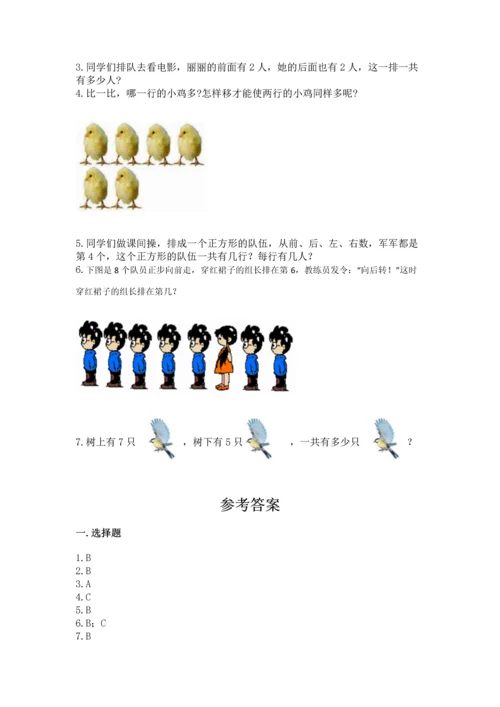 3.同学们排队去看电影，丽丽的前面有2人，她的后面也有2人，这一排一共有多少人？
4.比一比，哪一行的小鸡多?怎样移才能使两行的小鸡同样多呢？

5.同学们做课间操，排成一个正方形的队伍，从前、后、左、右数，军军都是第4个，这个正方形的队伍一共有几行？每行有几人？
6.下图是8个队员正步向前走，穿红裙子的组长排在第6，教练员发令：“向后转！”这时穿红裙子的组长排在第几？

7.树上有7只 ，树下有5只 ，一共有多少只 ？

参考答案

一.选择题

1.B
2.B
3.A
4.C
5.B
6.B；C
7.B